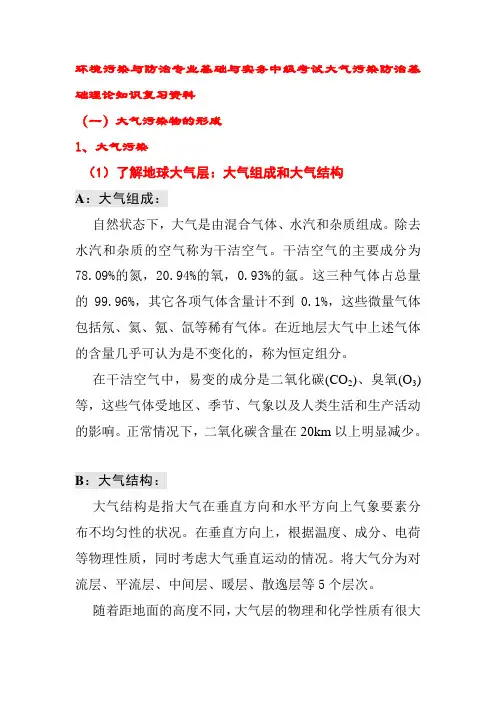 环境污染与防治专业基础与实务中级考试大气污染防治基础理论知识复习资料

（一）大气污染物的形成

1、大气污染

（1）了解地球大气层：大气组成和大气结构

A：大气组成：

自然状态下，大气是由混合气体、水汽和杂质组成。除去水汽和杂质的空气称为干洁空气。干洁空气的主要成分为78.09%的氮，20.94%的氧，0.93%的氩。这三种气体占总量的 99.96%，其它各项气体含量计不到 0.1%，这些微量气体包括氖、氦、氪、氙等稀有气体。在近地层大气中上述气体的含量几乎可认为是不变化的，称为恒定组分。

在干洁空气中，易变的成分是二氧化碳($CO_2$)、臭氧($O_3$)等，这些气体受地区、季节、气象以及人类生活和生产活动的影响。正常情况下，二氧化碳含量在 20km 以上明显减少。

B：大气结构：

大气结构是指大气在垂直方向和水平方向上气象要素分布不均匀性的状况。在垂直方向上，根据温度、成分、电荷等物理性质，同时考虑大气垂直运动的情况。将大气分为对流层、平流层、中间层、暖层、散逸层等 5 个层次。

随着距地面的高度不同，大气层的物理和化学性质有很大